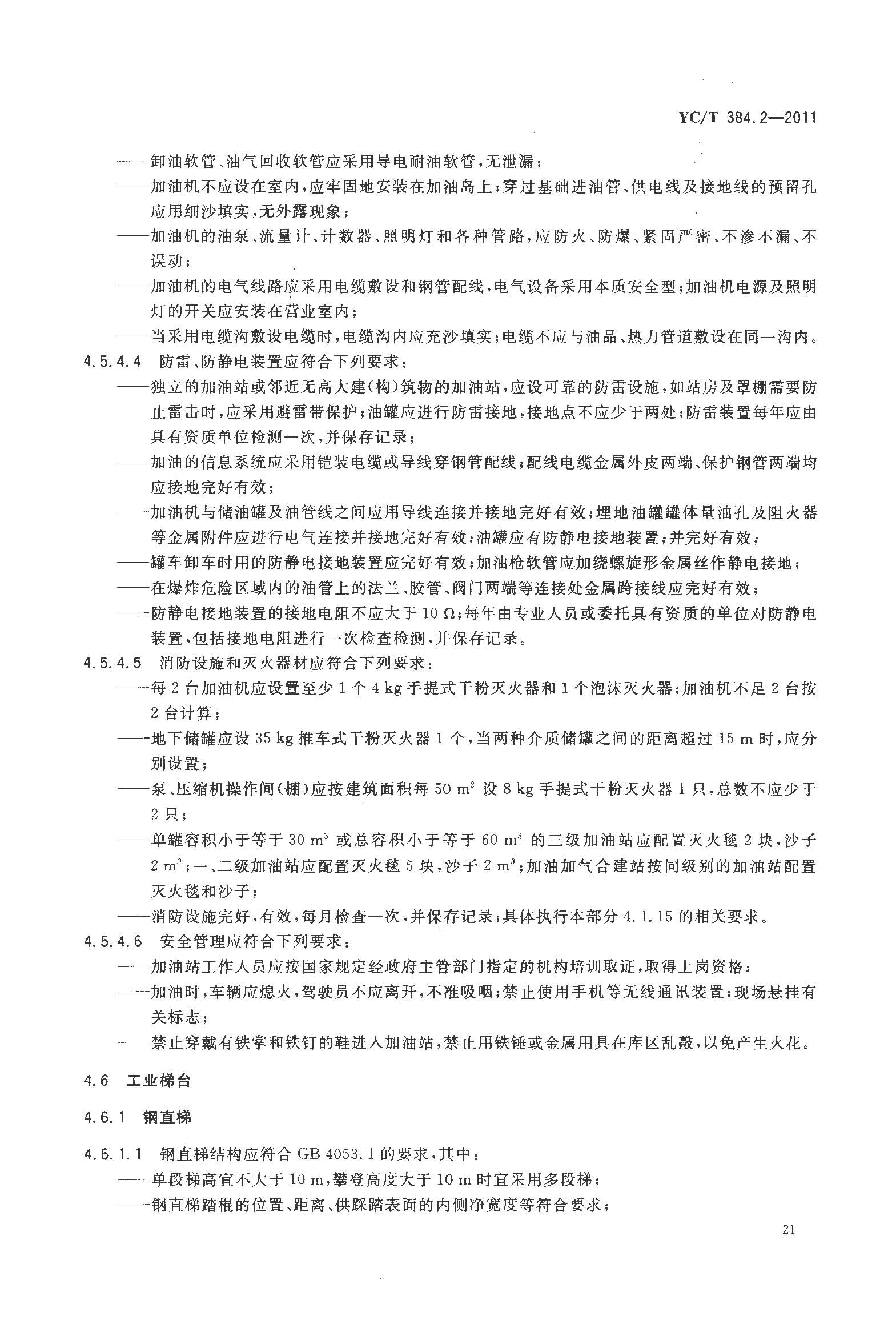 YC/T 384.2—2011

——卸油软管、油气回收软管应采用导电耐油软管，无泄漏；

——加油机不应设在室内，应牢固地安装在加油岛上；穿过基础进油管、供电线及接地线的预留孔应用细沙填实，无外露现象；

——加油机的油泵、流量计、计数器、照明灯和各种管路，应防火、防爆、紧固严密、不渗不漏、不误动；

——加油机的电气线路应采用电缆敷设和钢管配线，电气设备采用本质安全型；加油机电源及照明灯的开关应安装在营业室内；

——当采用电缆沟敷设电缆时，电缆沟内应充沙填实；电缆不应与油品、热力管道敷设在同一沟内。

4.5.4.4 防雷、防静电装置应符合下列要求：

——独立的加油站或邻近无高大建(构)筑物的加油站，应设可靠的防雷设施，如站房及罩棚需要防止雷击时，应采用避雷带保护；油罐应进行防雷接地，接地点不应少于两处；防雷装置每年应由具有资质单位检测一次，并保存记录；

——加油的信息系统应采用铠装电缆或导线穿钢管配线；配线电缆金属外皮两端、保护钢管两端均应接地完好有效；

——加油机与储油罐及油管线之间应用导线连接并接地完好有效；埋地油罐罐体量油孔及阻火器等金属附件应进行电气连接并接地完好有效；油罐应有防静电接地装置；并完好有效；

——罐车卸车时用的防静电接地装置应完好有效；加油枪软管应加绕螺旋形金属丝作静电接地；

——在爆炸危险区域内的油管上的法兰、胶管、阀门两端等连接处金属跨接线应完好有效；

——防静电接地装置的接地电阻不应大于 10 Ω；每年由专业人员或委托具有资质的单位对防静电装置，包括接地电阻进行一次检查检测，并保存记录。

4.5.4.5 消防设施和灭火器材应符合下列要求：

——每 2 台加油机应设置至少 1 个 4 kg 手提式干粉灭火器和 1 个泡沫灭火器；加油机不足 2 台按 2 台计算；

——地下储罐应设 35 kg 推车式干粉灭火器 1 个，当两种介质储罐之间的距离超过 15 m 时，应分别设置；

——泵、压缩机操作间(棚)应按建筑面积每 50 $m^2$ 设 8 kg 手提式干粉灭火器 1 只，总数不应少于 2 只；

——单罐容积小于等于 30 $m^3$ 或总容积小于等于 60 $m^3$ 的三级加油站应配置灭火毯 2 块，沙子 2 $m^3$；一、二级加油站应配置灭火毯 5 块，沙子 2 $m^3$；加油加气合建站按同级别的加油站配置灭火毯和沙子；

——消防设施完好，有效，每月检查一次，并保存记录；具体执行本部分 4.1.15 的相关要求。

4.5.4.6 安全管理应符合下列要求：

——加油站工作人员应按国家规定经政府主管部门指定的机构培训取证，取得上岗资格；

——加油时，车辆应熄火，驾驶员不应离开，不准吸咽；禁止使用手机等无线通讯装置；现场悬挂有关标志；

——禁止穿戴有铁掌和铁钉的鞋进入加油站，禁止用铁锤或金属用具在库区乱敲，以免产生火花。

4.6 工业梯台

4.6.1 钢直梯

4.6.1.1 钢直梯结构应符合 GB 4053.1 的要求，其中：

——单段梯高宜不大于 10 m，攀登高度大于 10 m 时宜采用多段梯；

——钢直梯踏棍的位置、距离、供踩踏表面的内侧净宽度等符合要求；

21